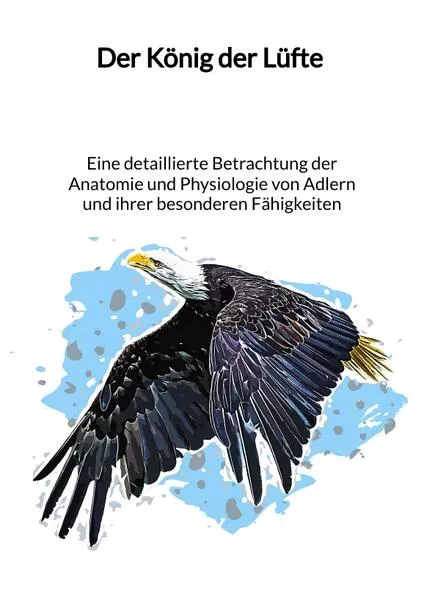 Der König der Lüfte

Eine detaillierte Betrachtung der Anatomie und Physiologie von Adlern und ihrer besonderen Fähigkeiten